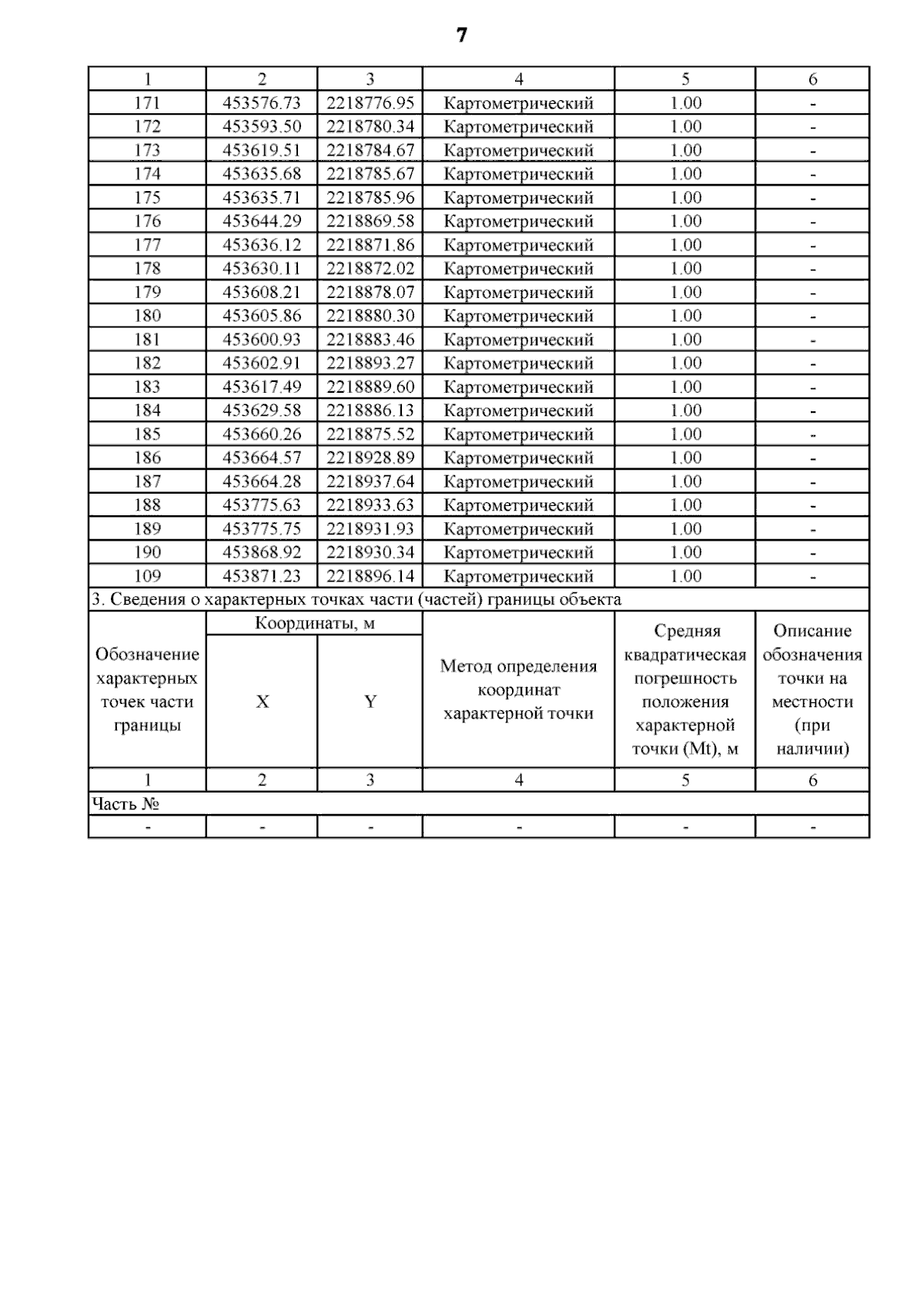 7

| 1 | 2 | 3 | 4 | 5 | 6 |
|---|---|---|---|---|---|
| 171 | 453576.73 | 2218776.95 | Картометрический | 1.00 | - |
| 172 | 453593.50 | 2218780.34 | Картометрический | 1.00 | - |
| 173 | 453619.51 | 2218784.67 | Картометрический | 1.00 | - |
| 174 | 453635.68 | 2218785.67 | Картометрический | 1.00 | - |
| 175 | 453635.71 | 2218785.96 | Картометрический | 1.00 | - |
| 176 | 453644.29 | 2218869.58 | Картометрический | 1.00 | - |
| 177 | 453636.12 | 2218871.86 | Картометрический | 1.00 | - |
| 178 | 453630.11 | 2218872.02 | Картометрический | 1.00 | - |
| 179 | 453608.21 | 2218878.07 | Картометрический | 1.00 | - |
| 180 | 453605.86 | 2218880.30 | Картометрический | 1.00 | - |
| 181 | 453600.93 | 2218883.46 | Картометрический | 1.00 | - |
| 182 | 453602.91 | 2218893.27 | Картометрический | 1.00 | - |
| 183 | 453617.49 | 2218889.60 | Картометрический | 1.00 | - |
| 184 | 453629.58 | 2218886.13 | Картометрический | 1.00 | - |
| 185 | 453660.26 | 2218875.52 | Картометрический | 1.00 | - |
| 186 | 453664.57 | 2218928.89 | Картометрический | 1.00 | - |
| 187 | 453664.28 | 2218937.64 | Картометрический | 1.00 | - |
| 188 | 453775.63 | 2218933.63 | Картометрический | 1.00 | - |
| 189 | 453775.75 | 2218931.93 | Картометрический | 1.00 | - |
| 190 | 453868.92 | 2218930.34 | Картометрический | 1.00 | - |
| 109 | 453871.23 | 2218896.14 | Картометрический | 1.00 | - |

3. Сведения о характерных точках части (частей) границы объекта

| Обозначение характерных точек части границы | Координаты, м X | Координаты, м Y | Метод определения координат характерной точки | Средняя квадратическая погрешность положения характерной точки (Mt), м | Описание обозначения точки на местности (при наличии) |
|---|---|---|---|---|---|
| 1 | 2 | 3 | 4 | 5 | 6 |
| Часть № | | | | | |
| - | - | - | - | - | - |